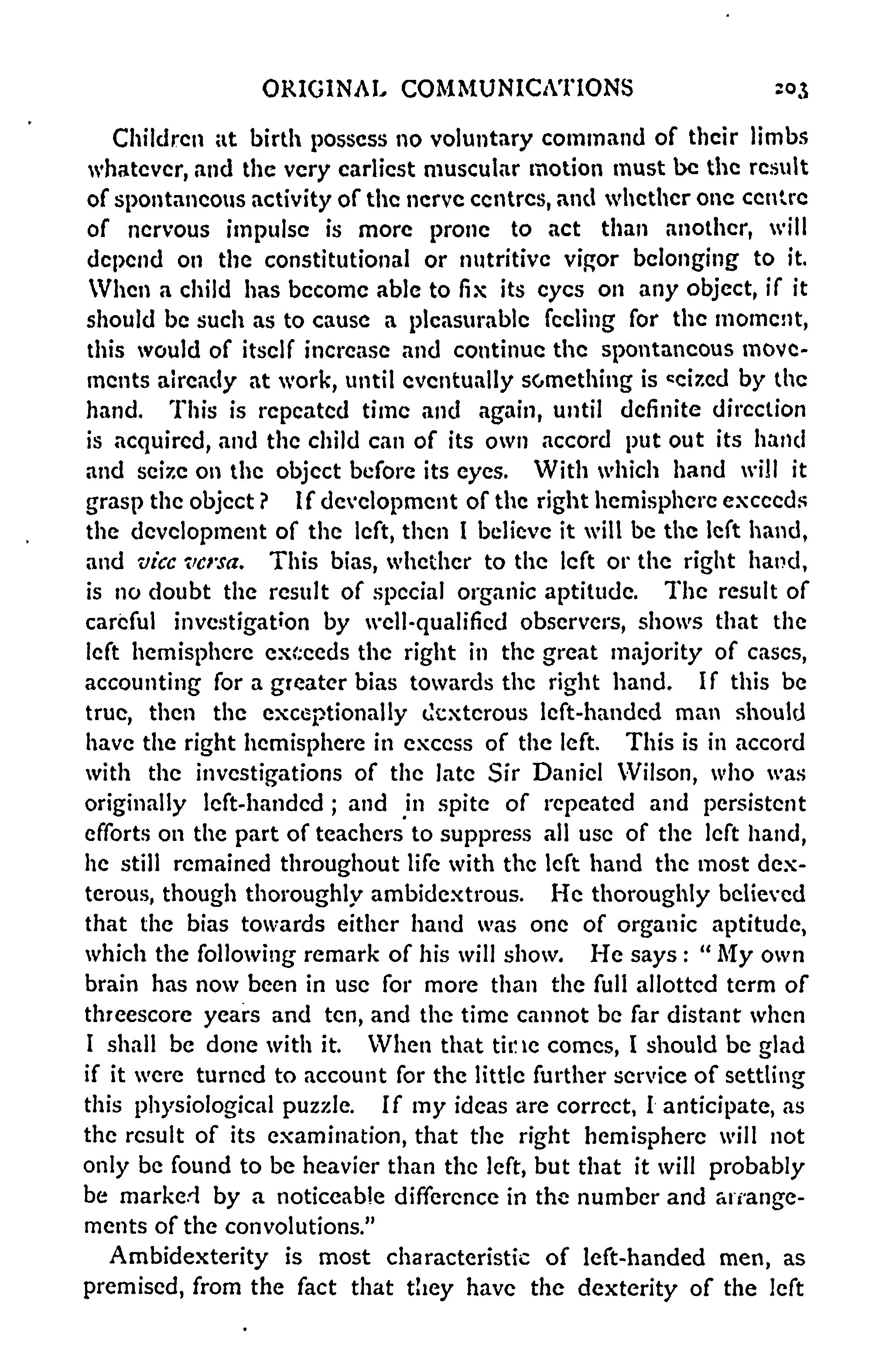 ORIGINAL COMMUNICATIONS 203

Children at birth possess no voluntary command of their limbs whatever, and the very earliest muscular motion must be the result of spontaneous activity of the nerve centres, and whether one centre of nervous impulse is more prone to act than another, will depend on the constitutional or nutritive vigor belonging to it. When a child has become able to fix its eyes on any object, if it should be such as to cause a pleasurable feeling for the moment, this would of itself increase and continue the spontaneous movements already at work, until eventually something is seized by the hand. This is repeated time and again, until definite direction is acquired, and the child can of its own accord put out its hand and seize on the object before its eyes. With which hand will it grasp the object? If development of the right hemisphere exceeds the development of the left, then I believe it will be the left hand, and vice versa. This bias, whether to the left or the right hand, is no doubt the result of special organic aptitude. The result of careful investigation by well-qualified observers, shows that the left hemisphere exceeds the right in the great majority of cases, accounting for a greater bias towards the right hand. If this be true, then the exceptionally dexterous left-handed man should have the right hemisphere in excess of the left. This is in accord with the investigations of the late Sir Daniel Wilson, who was originally left-handed; and in spite of repeated and persistent efforts on the part of teachers to suppress all use of the left hand, he still remained throughout life with the left hand the most dexterous, though thoroughly ambidextrous. He thoroughly believed that the bias towards either hand was one of organic aptitude, which the following remark of his will show. He says: "My own brain has now been in use for more than the full allotted term of threescore years and ten, and the time cannot be far distant when I shall be done with it. When that time comes, I should be glad if it were turned to account for the little further service of settling this physiological puzzle. If my ideas are correct, I anticipate, as the result of its examination, that the right hemisphere will not only be found to be heavier than the left, but that it will probably be marked by a noticeable difference in the number and arrangements of the convolutions."

Ambidexterity is most characteristic of left-handed men, as premised, from the fact that they have the dexterity of the left